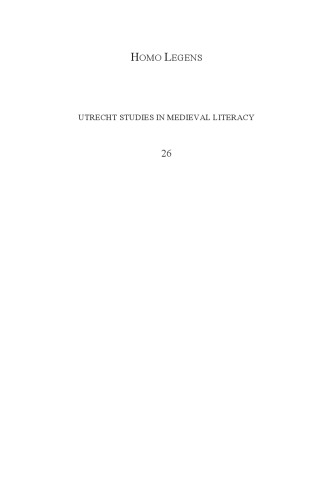 HOMO LEGENS

UTRECHT STUDIES IN MEDIEVAL LITERACY

26